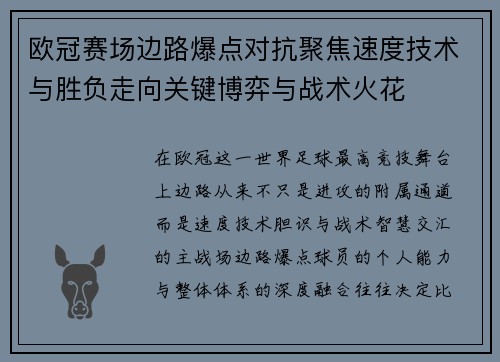 欧冠赛场边路爆点对抗聚焦速度技术与胜负走向关键博弈与战术火花

在欧冠这一世界足球最高竞技舞台上边路从来不只是进攻的附属通道而是速度技术胆识与战术智慧交汇的主战场边路爆点球员的个人能力与整体体系的深度融合往往决定比